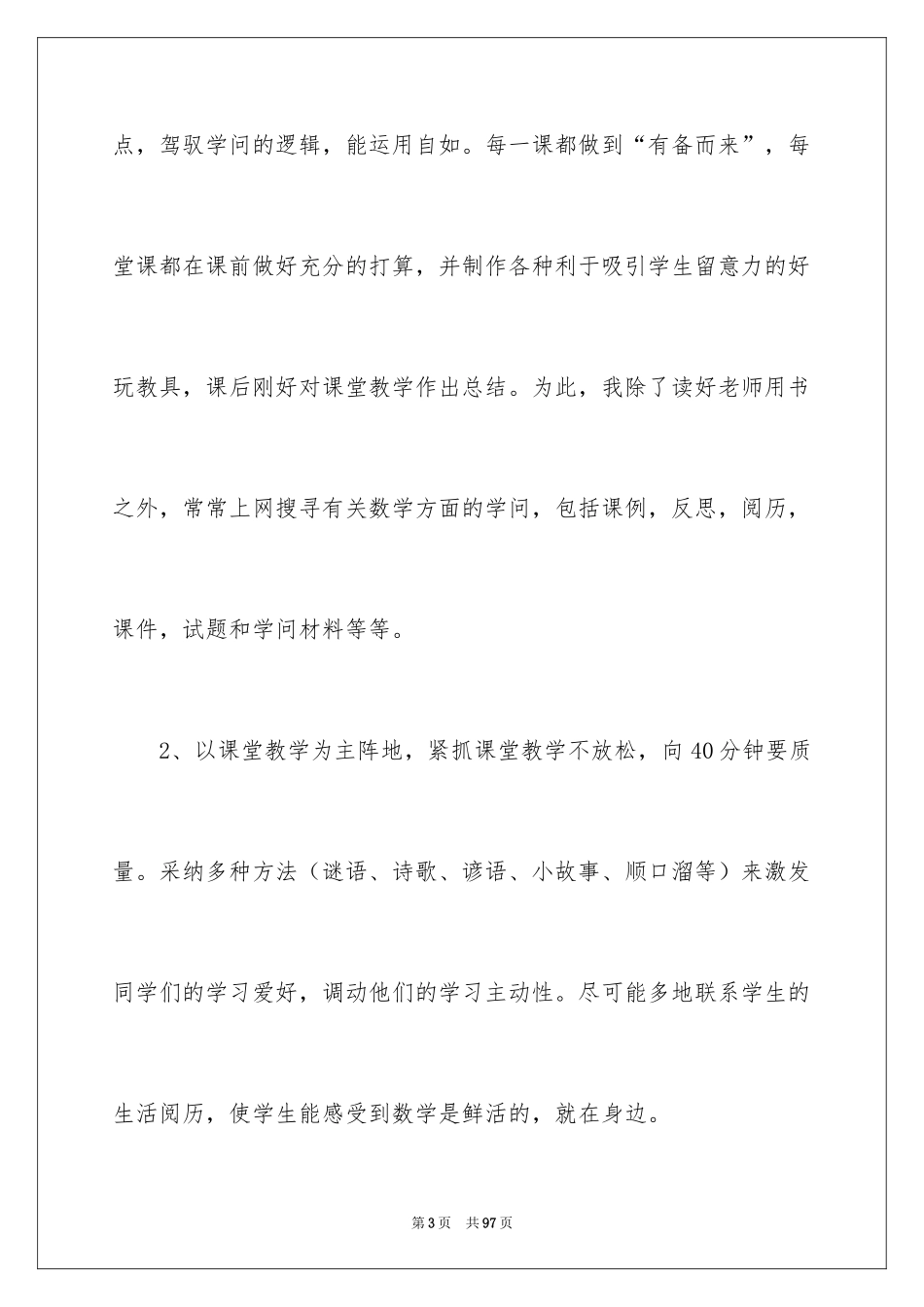 点，驾驭学问的逻辑，能运用自如。每一课都做到“有备而来”，每堂课都在课前做好充分的打算，并制作各种利于吸引学生留意力的好玩教具，课后刚好对课堂教学作出总结。为此，我除了读好老师用书之外，常常上网搜寻有关数学方面的学问，包括课例，反思，阅历，课件，试题和学问材料等等。

2、以课堂教学为主阵地，紧抓课堂教学不放松，向40分钟要质量。采纳多种方法（谜语、诗歌、谚语、小故事、顺口溜等）来激发同学们的学习爱好，调动他们的学习主动性。尽可能多地联系学生的生活阅历，使学生能感受到数学是鲜活的，就在身边。

第3页 共97页